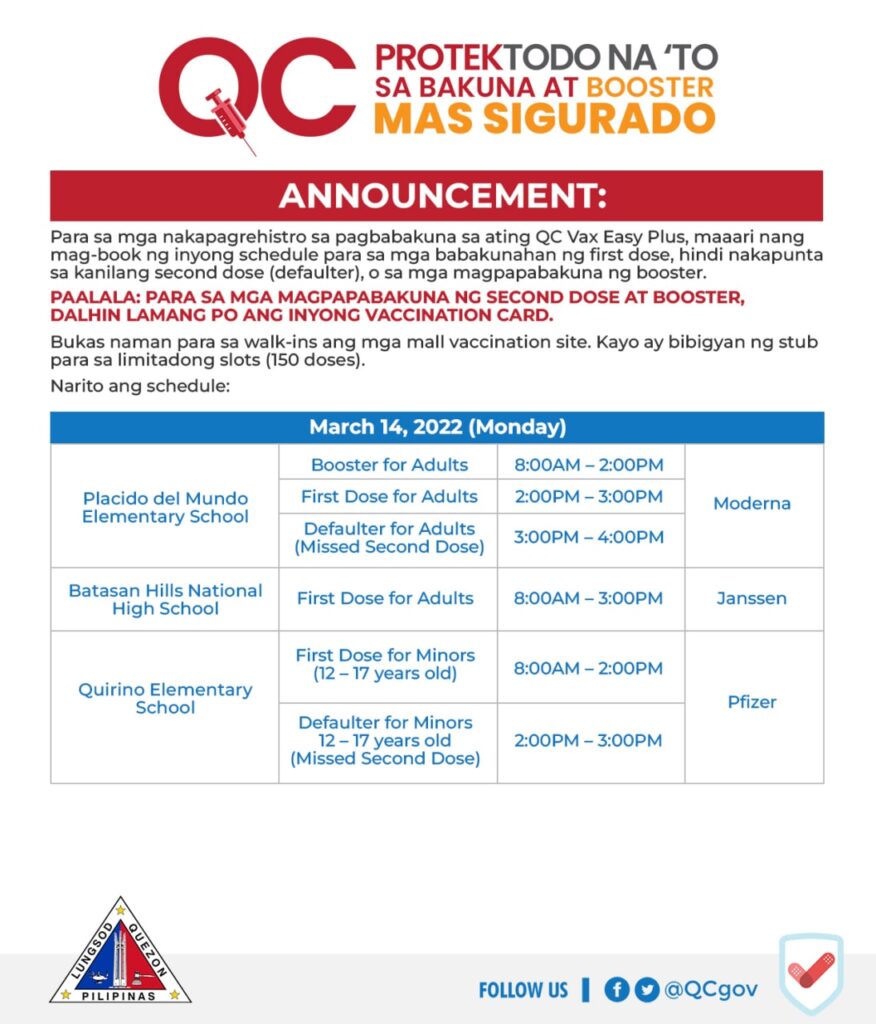 QC PROTEKTODO NA 'TO SA BAKUNA AT BOOSTER MAS SIGURADO

ANNOUNCEMENT:

Para sa mga nakapagrehistro sa pagbabakuna sa ating QC Vax Easy Plus, maaari nang mag-book ng inyong schedule para sa mga babakunahan ng first dose, hindi nakapunta sa kanilang second dose (defaulter), o sa mga magpapabakuna ng booster.

PAALALA: PARA SA MGA MAGPAPABAKUNA NG SECOND DOSE AT BOOSTER, DALHIN LAMANG PO ANG INYONG VACCINATION CARD.

Bukas naman para sa walk-ins ang mga mall vaccination site. Kayo ay bibigyan ng stub para sa limitadong slots (150 doses).

Narito ang schedule:

| March 14, 2022 (Monday) | | | |
|---|---|---|---|
| Placido del Mundo Elementary School | Booster for Adults | 8:00AM – 2:00PM | Moderna |
| | First Dose for Adults | 2:00PM – 3:00PM | |
| | Defaulter for Adults (Missed Second Dose) | 3:00PM – 4:00PM | |
| Batasan Hills National High School | First Dose for Adults | 8:00AM – 3:00PM | Janssen |
| Quirino Elementary School | First Dose for Minors (12 – 17 years old) | 8:00AM – 2:00PM | Pfizer |
| | Defaulter for Minors 12 – 17 years old (Missed Second Dose) | 2:00PM – 3:00PM | |

LUNGSOD QUEZON PILIPINAS

FOLLOW US | @QCgov